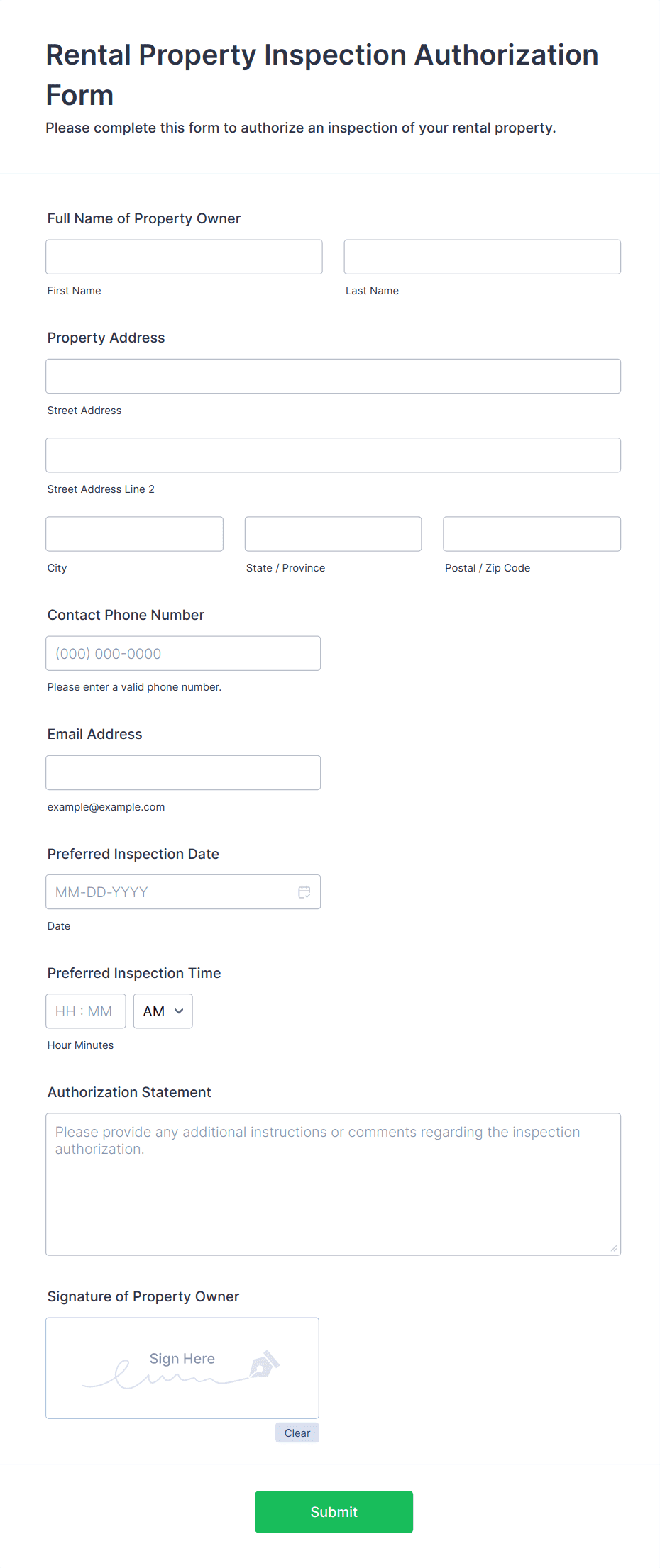 Rental Property Inspection Authorization Form
Please complete this form to authorize an inspection of your rental property.

Full Name of Property Owner

First Name

Last Name

Property Address

Street Address

Street Address Line 2

City

State / Province

Postal / Zip Code

Contact Phone Number

(000) 000-0000

Please enter a valid phone number.

Email Address

example@example.com

Preferred Inspection Date

MM-DD-YYYY

Date

Preferred Inspection Time

HH : MM

AM

Hour Minutes

Authorization Statement

Please provide any additional instructions or comments regarding the inspection authorization.

Signature of Property Owner

Sign Here

Clear

Submit